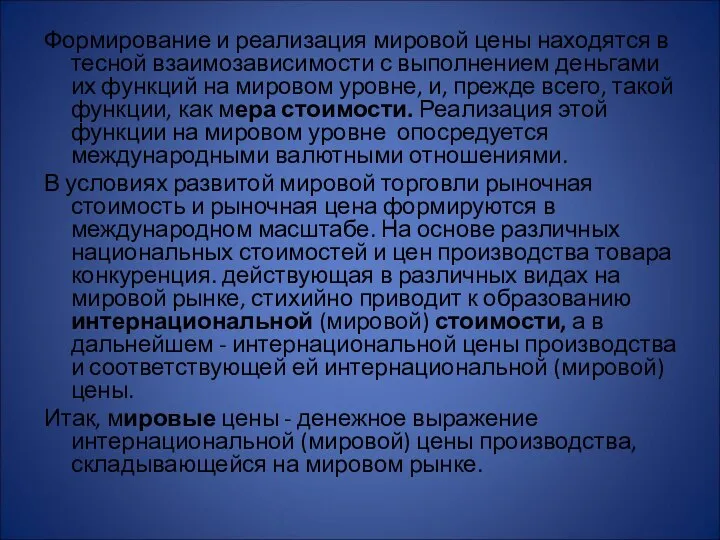 Формирование и реализация мировой цены находятся в тесной взаимозависимости с выполнением деньгами их функций на мировом уровне, и, прежде всего, такой функции, как мера стоимости. Реализация этой функции на мировом уровне  опосредуется международными валютными отношениями.

В условиях развитой мировой торговли рыночная стоимость и рыночная цена формируются в международном масштабе. На основе различных национальных стоимостей и цен производства товара конкуренция. действующая в различных видах на мировой рынке, стихийно приводит к образованию интернациональной (мировой) стоимости, а в дальнейшем - интернациональной цены производства и соответствующей ей интернациональной (мировой) цены.

Итак, мировые цены - денежное выражение интернациональной (мировой) цены производства, складывающейся на мировом рынке.